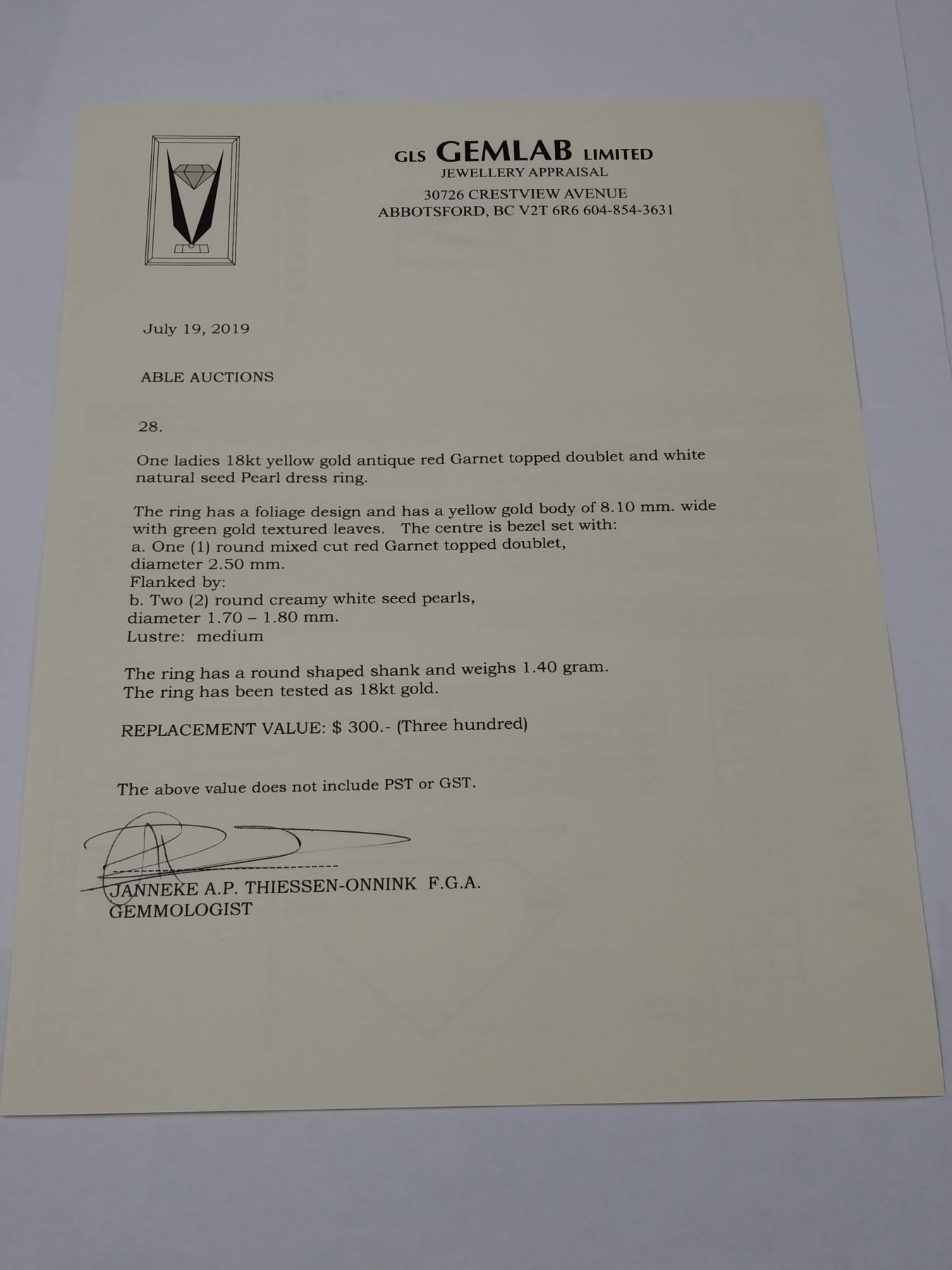 GLS GEMLAB LIMITED
JEWELLERY APPRAISAL
30726 CRESTVIEW AVENUE
ABBOTSFORD, BC V2T 6R6 604-854-3631

July 19, 2019

ABLE AUCTIONS

28.

One ladies 18kt yellow gold antique red Garnet topped doublet and white natural seed Pearl dress ring.

The ring has a foliage design and has a yellow gold body of 8.10 mm. wide with green gold textured leaves. The centre is bezel set with:
a. One (1) round mixed cut red Garnet topped doublet,
diameter 2.50 mm.
Flanked by:
b. Two (2) round creamy white seed pearls,
diameter 1.70 – 1.80 mm.
Lustre: medium

The ring has a round shaped shank and weighs 1.40 gram.
The ring has been tested as 18kt gold.

REPLACEMENT VALUE: $ 300.- (Three hundred)

The above value does not include PST or GST.

JANNEKE A.P. THIESSEN-ONNINK F.G.A.
GEMMOLOGIST